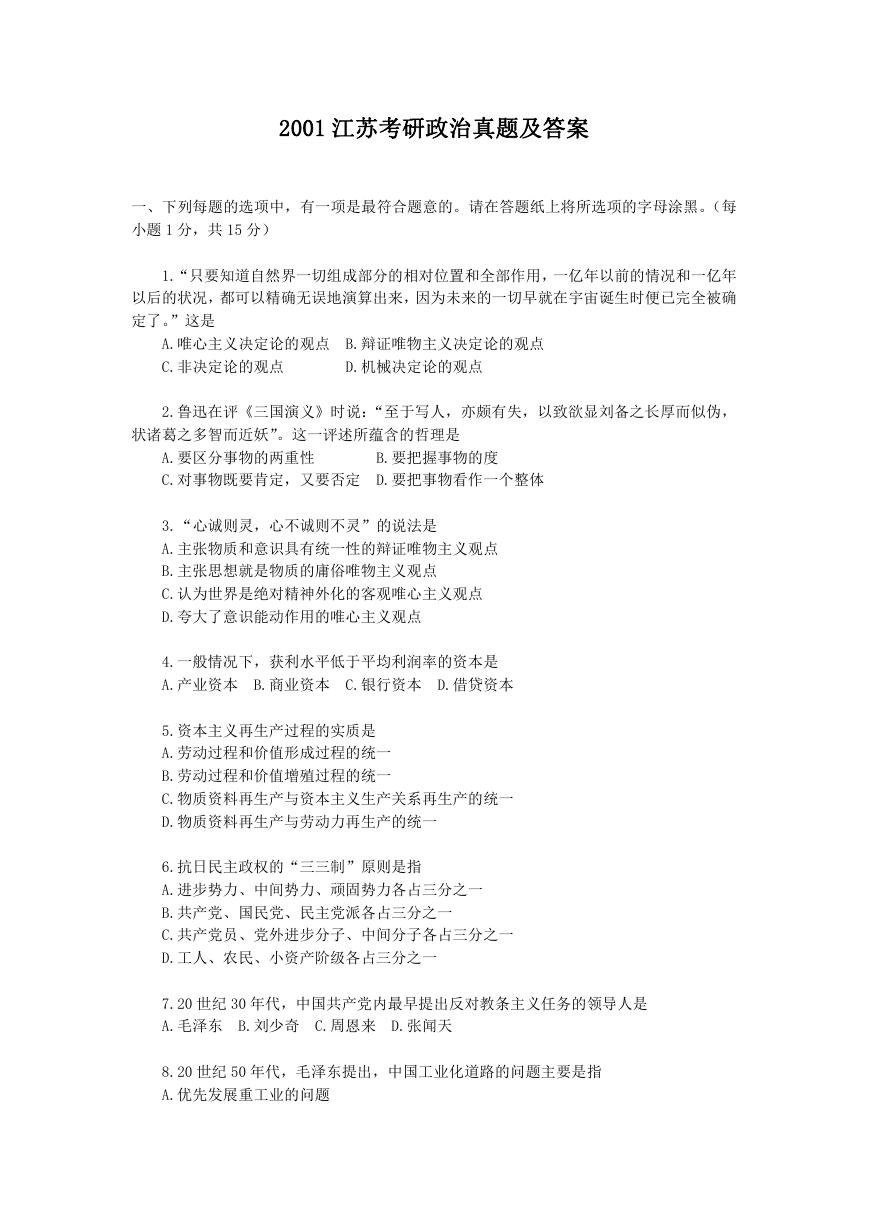 2001 江苏考研政治真题及答案

一、下列每题的选项中，有一项是最符合题意的。请在答题纸上将所选项的字母涂黑。（每小题 1 分，共 15 分）

1.“只要知道自然界一切组成部分的相对位置和全部作用，一亿年以前的情况和一亿年以后的状况，都可以精确无误地演算出来，因为未来的一切早就在宇宙诞生时便已完全被确定了。”这是
A.唯心主义决定论的观点　B.辩证唯物主义决定论的观点
C.非决定论的观点　D.机械决定论的观点

2.鲁迅在评《三国演义》时说：“至于写人，亦颇有失，以致欲显刘备之长厚而似伪，状诸葛之多智而近妖”。这一评述所蕴含的哲理是
A.要区分事物的两重性　B.要把握事物的度
C.对事物既要肯定，又要否定　D.要把事物看作一个整体

3.“心诚则灵，心不诚则不灵”的说法是
A.主张物质和意识具有统一性的辩证唯物主义观点
B.主张思想就是物质的庸俗唯物主义观点
C.认为世界是绝对精神外化的客观唯心主义观点
D.夸大了意识能动作用的唯心主义观点

4.一般情况下，获利水平低于平均利润率的资本是
A.产业资本　B.商业资本　C.银行资本　D.借贷资本

5.资本主义再生产过程的实质是
A.劳动过程和价值形成过程的统一
B.劳动过程和价值增殖过程的统一
C.物质资料再生产与资本主义生产关系再生产的统一
D.物质资料再生产与劳动力再生产的统一

6.抗日民主政权的“三三制”原则是指
A.进步势力、中间势力、顽固势力各占三分之一
B.共产党、国民党、民主党派各占三分之一
C.共产党员、党外进步分子、中间分子各占三分之一
D.工人、农民、小资产阶级各占三分之一

7.20 世纪 30 年代，中国共产党内最早提出反对教条主义任务的领导人是
A.毛泽东　B.刘少奇　C.周恩来　D.张闻天

8.20 世纪 50 年代，毛泽东提出，中国工业化道路的问题主要是指
A.优先发展重工业的问题